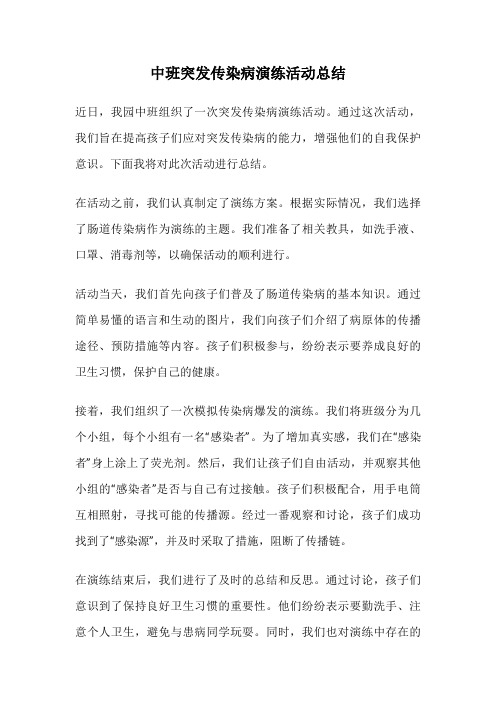 中班突发传染病演练活动总结

近日，我园中班组织了一次突发传染病演练活动。通过这次活动，我们旨在提高孩子们应对突发传染病的能力，增强他们的自我保护意识。下面我将对此次活动进行总结。

在活动之前，我们认真制定了演练方案。根据实际情况，我们选择了肠道传染病作为演练的主题。我们准备了相关教具，如洗手液、口罩、消毒剂等，以确保活动的顺利进行。

活动当天，我们首先向孩子们普及了肠道传染病的基本知识。通过简单易懂的语言和生动的图片，我们向孩子们介绍了病原体的传播途径、预防措施等内容。孩子们积极参与，纷纷表示要养成良好的卫生习惯，保护自己的健康。

接着，我们组织了一次模拟传染病爆发的演练。我们将班级分为几个小组，每个小组有一名“感染者”。为了增加真实感，我们在“感染者”身上涂上了荧光剂。然后，我们让孩子们自由活动，并观察其他小组的“感染者”是否与自己有过接触。孩子们积极配合，用手电筒互相照射，寻找可能的传播源。经过一番观察和讨论，孩子们成功找到了“感染源”，并及时采取了措施，阻断了传播链。

在演练结束后，我们进行了及时的总结和反思。通过讨论，孩子们意识到了保持良好卫生习惯的重要性。他们纷纷表示要勤洗手、注意个人卫生，避免与患病同学玩耍。同时，我们也对演练中存在的